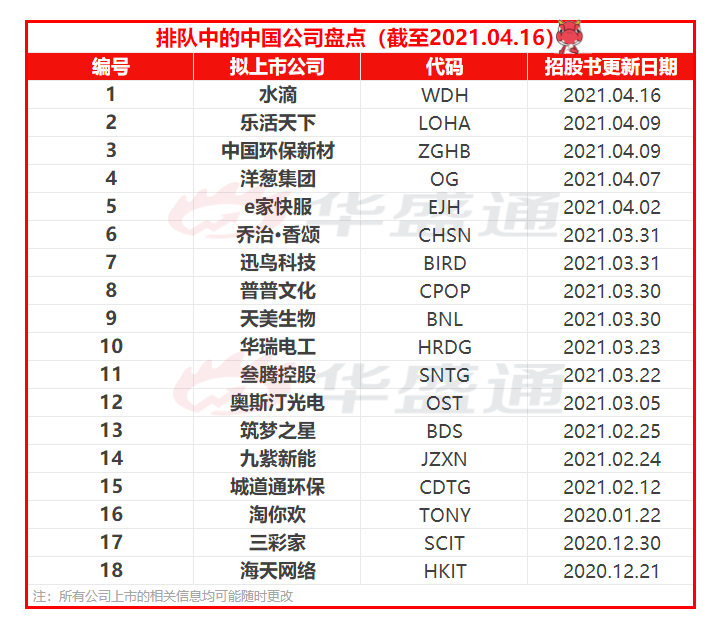 排队中的中国公司盘点（截至2021.04.16）

| 编号 | 拟上市公司 | 代码 | 招股书更新日期 |
|---|---|---|---|
| 1 | 水滴 | WDH | 2021.04.16 |
| 2 | 乐活天下 | LOHA | 2021.04.09 |
| 3 | 中国环保新材 | ZGHB | 2021.04.09 |
| 4 | 洋葱集团 | OG | 2021.04.07 |
| 5 | e家快服 | EJH | 2021.04.02 |
| 6 | 乔治•香颂 | CHSN | 2021.03.31 |
| 7 | 迅鸟科技 | BIRD | 2021.03.31 |
| 8 | 普普文化 | CPOP | 2021.03.30 |
| 9 | 天美生物 | BNL | 2021.03.30 |
| 10 | 华瑞电工 | HRDG | 2021.03.23 |
| 11 | 叁腾控股 | SNTG | 2021.03.22 |
| 12 | 奥斯汀光电 | OST | 2021.03.05 |
| 13 | 筑梦之星 | BDS | 2021.02.25 |
| 14 | 九紫新能 | JZXN | 2021.02.24 |
| 15 | 城道通环保 | CDTG | 2021.02.12 |
| 16 | 淘你欢 | TONY | 2020.01.22 |
| 17 | 三彩家 | SCIT | 2020.12.30 |
| 18 | 海天网络 | HKIT | 2020.12.21 |

注：所有公司上市的相关信息均可能随时更改

华盛通
华盛通